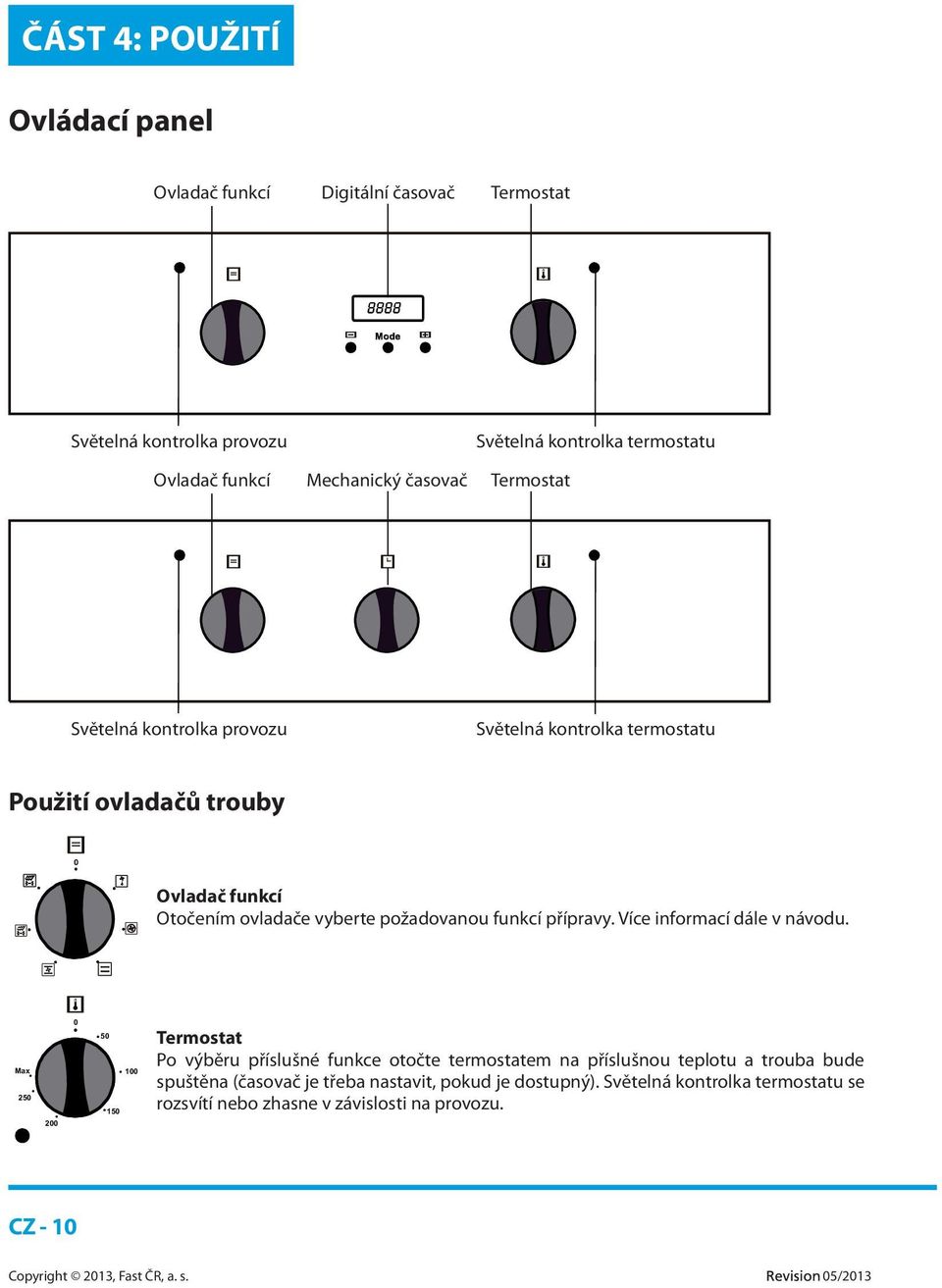 ČÁST 4: POUŽITÍ

Ovládací panel

Ovladač funkcí Digitální časovač Termostat

8888

Mode

Světelná kontrolka provozu Světelná kontrolka termostatu

Ovladač funkcí Mechanický časovač Termostat

Světelná kontrolka provozu Světelná kontrolka termostatu

Použití ovladačů trouby

0

Ovladač funkcí
Otočením ovladače vyberte požadovanou funkcí přípravy. Více informací dále v návodu.

0
50
100
150
200
250
Max

Termostat
Po výběru příslušné funkce otočte termostatem na příslušnou teplotu a trouba bude spuštěna (časovač je třeba nastavit, pokud je dostupný). Světelná kontrolka termostatu se rozsvítí nebo zhasne v závislosti na provozu.

CZ - 10

Copyright © 2013, Fast ČR, a. s. Revision 05/2013